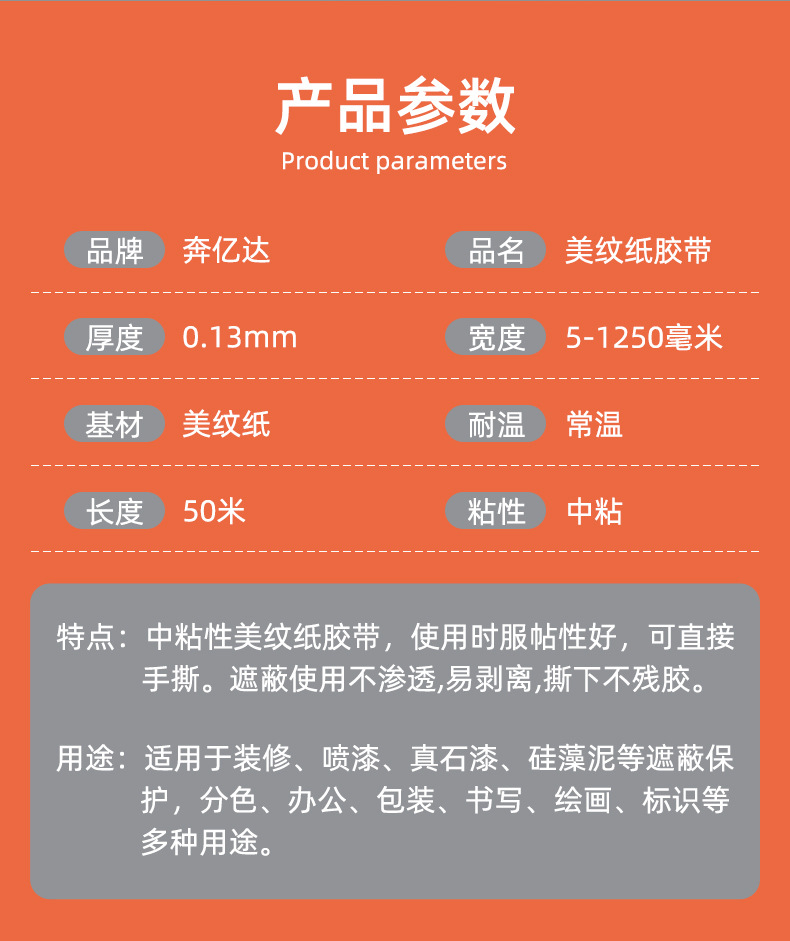 产品参数
Product parameters

品牌 奔亿达

品名 美纹纸胶带

厚度 0.13mm

宽度 5-1250毫米

基材 美纹纸

耐温 常温

长度 50米

粘性 中粘

特点：中粘性美纹纸胶带，使用时服帖性好，可直接手撕。遮蔽使用不渗透,易剥离,撕下不残胶。

用途：适用于装修、喷漆、真石漆、硅藻泥等遮蔽保护，分色、办公、包装、书写、绘画、标识等多种用途。